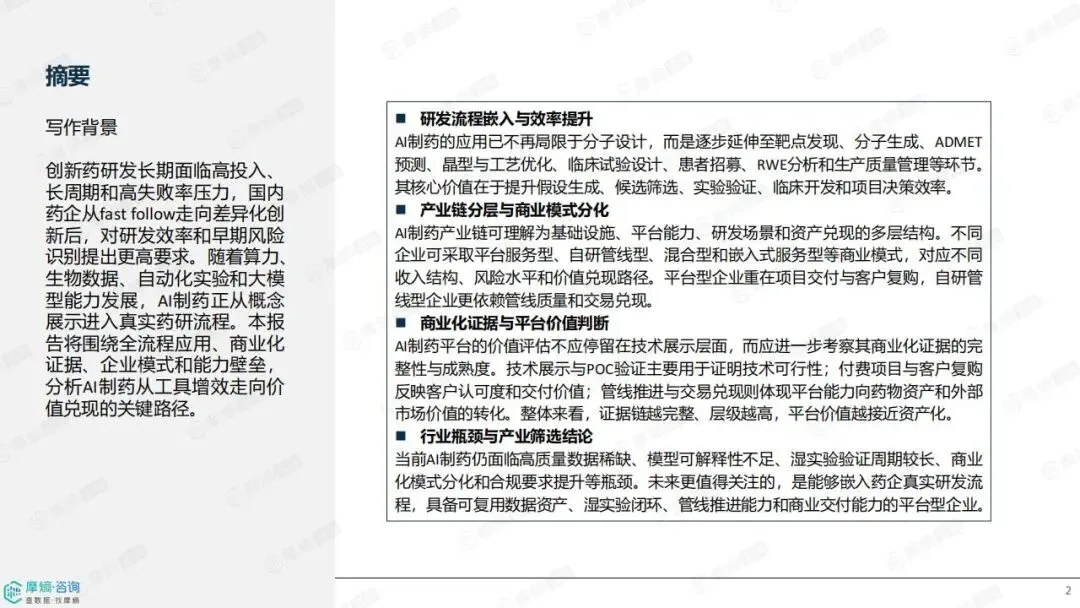 摘要

写作背景

创新药研发长期面临高投入、长周期和高失败率压力，国内药企从fast follow走向差异化创新后，对研发效率和早期风险识别提出更高要求。随着算力、生物数据、自动化实验和大模型能力发展，AI制药正从概念展示进入真实药研流程。本报告将围绕全流程应用、商业化证据、企业模式和能力壁垒，分析AI制药从工具增效走向价值兑现的关键路径。

■ 研发流程嵌入与效率提升
AI制药的应用已不再局限于分子设计，而是逐步延伸至靶点发现、分子生成、ADMET预测、晶型与工艺优化、临床试验设计、患者招募、RWE分析和生产质量管理等环节。其核心价值在于提升假设生成、候选筛选、实验验证、临床开发和项目决策效率。

■ 产业链分层与商业模式分化
AI制药产业链可理解为基础设施、平台能力、研发场景和资产兑现的多层结构。不同企业可采取平台服务型、自研管线型、混合型和嵌入式服务型等商业模式，对应不同收入结构、风险水平和价值兑现路径。平台型企业重在项目交付与客户复购，自研管线型企业更依赖管线质量和交易兑现。

■ 商业化证据与平台价值判断
AI制药平台的价值评估不应停留在技术展示层面，而应进一步考察其商业化证据的完整性与成熟度。技术展示与POC验证主要用于证明技术可行性；付费项目与客户复购反映客户认可度和交付价值；管线推进与交易兑现则体现平台能力向药物资产和外部市场价值的转化。整体来看，证据链越完整、层级越高，平台价值越接近资产化。

■ 行业瓶颈与产业筛选结论
当前AI制药仍面临高质量数据稀缺、模型可解释性不足、湿实验验证周期较长、商业化模式分化和合规要求提升等瓶颈。未来更值得关注的，是能够嵌入药企真实研发流程，具备可复用数据资产、湿实验闭环、管线推进能力和商业交付能力的平台型企业。

摩熵·咨询
查数据·找摩熵

2